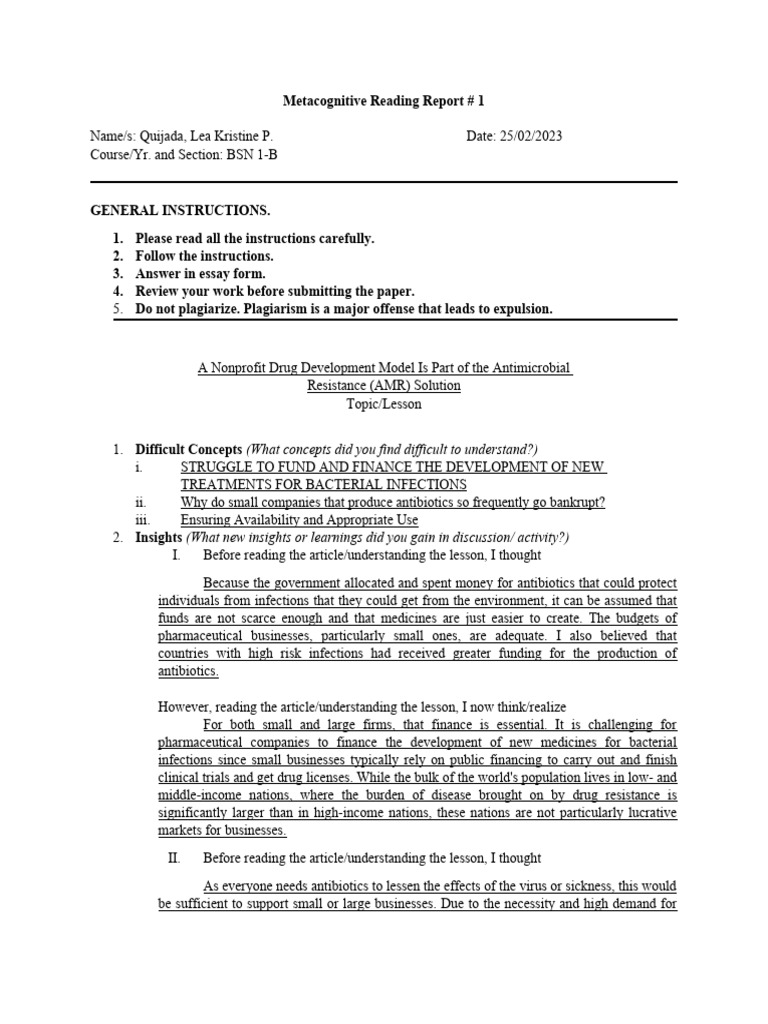 Metacognitive Reading Report # 1

Name/s: Quijada, Lea Kristine P.

Date: 25/02/2023

Course/Yr. and Section: BSN 1-B

GENERAL INSTRUCTIONS.

1. Please read all the instructions carefully.
2. Follow the instructions.
3. Answer in essay form.
4. Review your work before submitting the paper.
5. Do not plagiarize. Plagiarism is a major offense that leads to expulsion.

A Nonprofit Drug Development Model Is Part of the Antimicrobial Resistance (AMR) Solution
Topic/Lesson

1. Difficult Concepts (What concepts did you find difficult to understand?)
i. STRUGGLE TO FUND AND FINANCE THE DEVELOPMENT OF NEW TREATMENTS FOR BACTERIAL INFECTIONS
ii. Why do small companies that produce antibiotics so frequently go bankrupt?
iii. Ensuring Availability and Appropriate Use
2. Insights (What new insights or learnings did you gain in discussion/ activity?)
I. Before reading the article/understanding the lesson, I thought

Because the government allocated and spent money for antibiotics that could protect individuals from infections that they could get from the environment, it can be assumed that funds are not scarce enough and that medicines are just easier to create. The budgets of pharmaceutical businesses, particularly small ones, are adequate. I also believed that countries with high risk infections had received greater funding for the production of antibiotics.

However, reading the article/understanding the lesson, I now think/realize

For both small and large firms, that finance is essential. It is challenging for pharmaceutical companies to finance the development of new medicines for bacterial infections since small businesses typically rely on public financing to carry out and finish clinical trials and get drug licenses. While the bulk of the world's population lives in low- and middle-income nations, where the burden of disease brought on by drug resistance is significantly larger than in high-income nations, these nations are not particularly lucrative markets for businesses.

II. Before reading the article/understanding the lesson, I thought

As everyone needs antibiotics to lessen the effects of the virus or sickness, this would be sufficient to support small or large businesses. Due to the necessity and high demand for